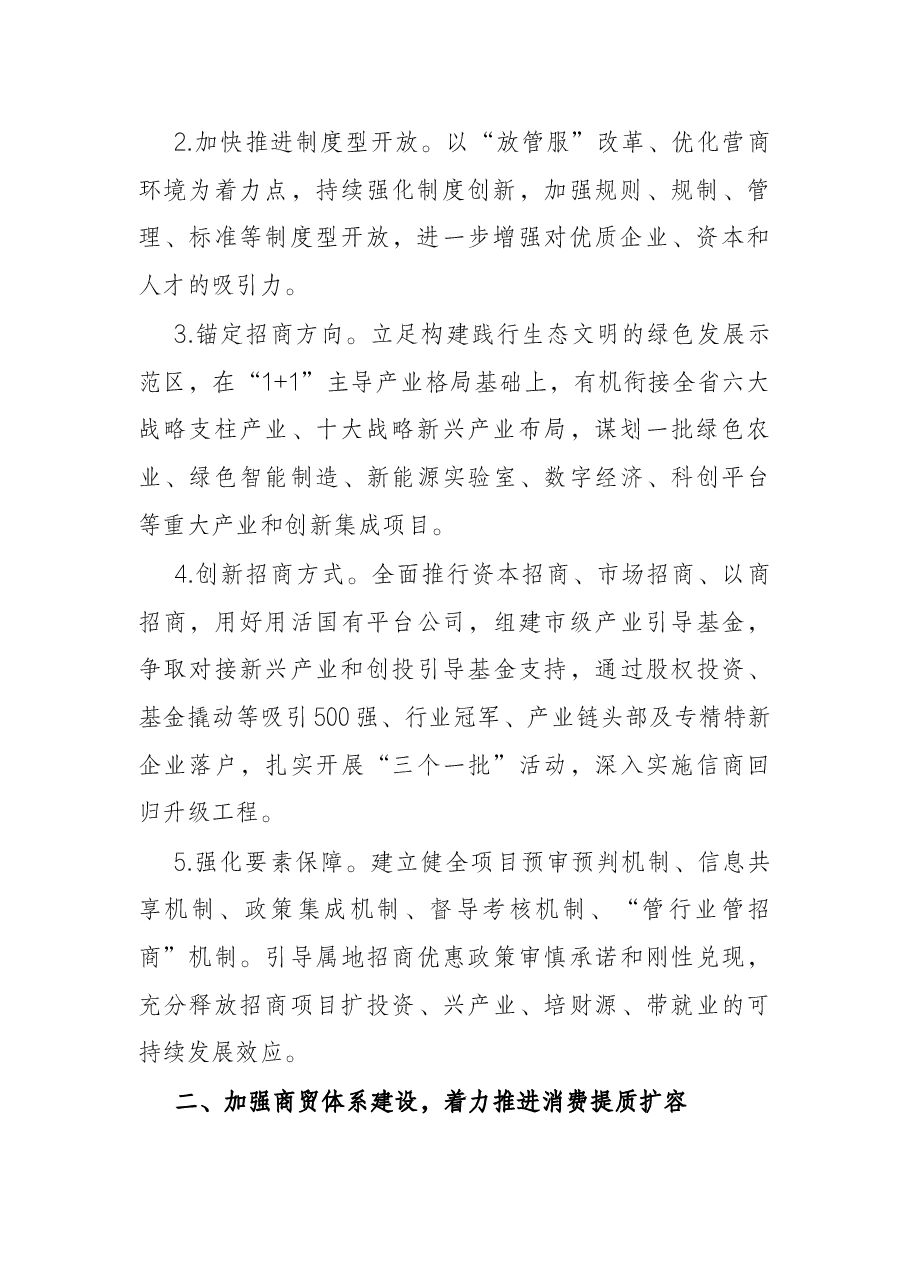 2.加快推进制度型开放。以“放管服”改革、优化营商环境为着力点，持续强化制度创新，加强规则、规制、管理、标准等制度型开放，进一步增强对优质企业、资本和人才的吸引力。

3.锚定招商方向。立足构建践行生态文明的绿色发展示范区，在“1+1”主导产业格局基础上，有机衔接全省六大战略支柱产业、十大战略新兴产业布局，谋划一批绿色农业、绿色智能制造、新能源实验室、数字经济、科创平台等重大产业和创新集成项目。

4.创新招商方式。全面推行资本招商、市场招商、以商招商，用好用活国有平台公司，组建市级产业引导基金，争取对接新兴产业和创投引导基金支持，通过股权投资、基金撬动等吸引500强、行业冠军、产业链头部及专精特新企业落户，扎实开展“三个一批”活动，深入实施信商回归升级工程。

5.强化要素保障。建立健全项目预审预判机制、信息共享机制、政策集成机制、督导考核机制、“管行业管招商”机制。引导属地招商优惠政策审慎承诺和刚性兑现，充分释放招商项目扩投资、兴产业、培财源、带就业的可持续发展效应。

二、加强商贸体系建设，着力推进消费提质扩容